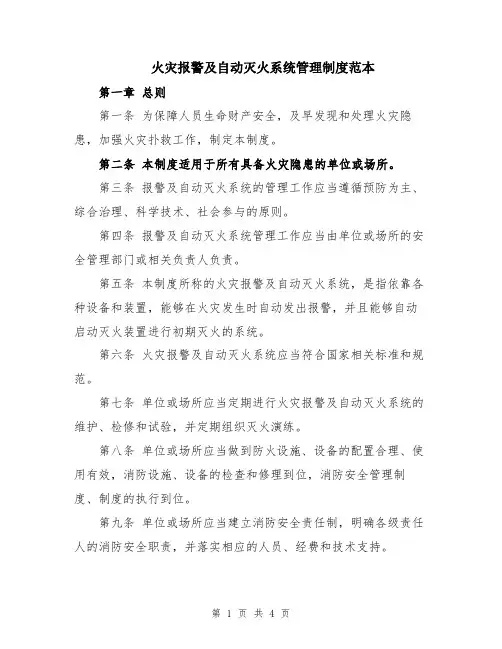 火灾报警及自动灭火系统管理制度范本

第一章 总则

第一条 为保障人员生命财产安全，及早发现和处理火灾隐患，加强火灾扑救工作，制定本制度。

第二条 本制度适用于所有具备火灾隐患的单位或场所。

第三条 报警及自动灭火系统的管理工作应当遵循预防为主、综合治理、科学技术、社会参与的原则。

第四条 报警及自动灭火系统管理工作应当由单位或场所的安全管理部门或相关负责人负责。

第五条 本制度所称的火灾报警及自动灭火系统，是指依靠各种设备和装置，能够在火灾发生时自动发出报警，并且能够自动启动灭火装置进行初期灭火的系统。

第六条 火灾报警及自动灭火系统应当符合国家相关标准和规范。

第七条 单位或场所应当定期进行火灾报警及自动灭火系统的维护、检修和试验，并定期组织灭火演练。

第八条 单位或场所应当做到防火设施、设备的配置合理、使用有效，消防设施、设备的检查和修理到位，消防安全管理制度、制度的执行到位。

第九条 单位或场所应当建立消防安全责任制，明确各级责任人的消防安全职责，并落实相应的人员、经费和技术支持。

第 1 页 共 4 页